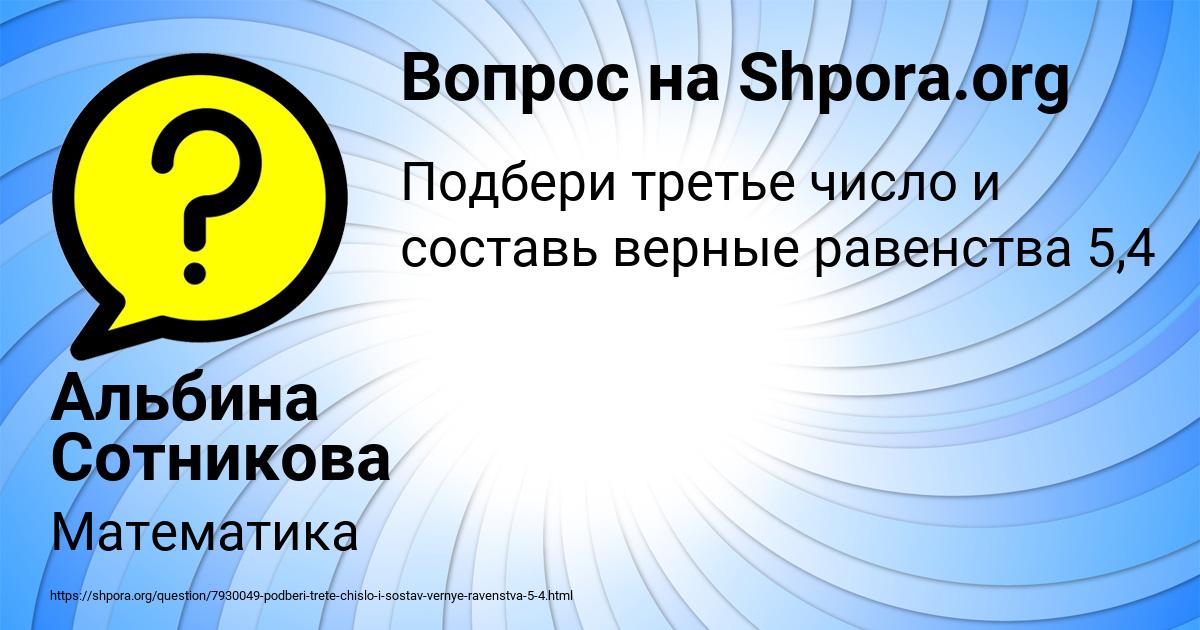 Вопрос на Shpora.org

Подбери третье число и составь верные равенства 5,4

Альбина Сотникова

Математика

https://shpora.org/question/7930049-podberi-trete-chislo-i-sostav-vernye-ravenstva-5-4.html